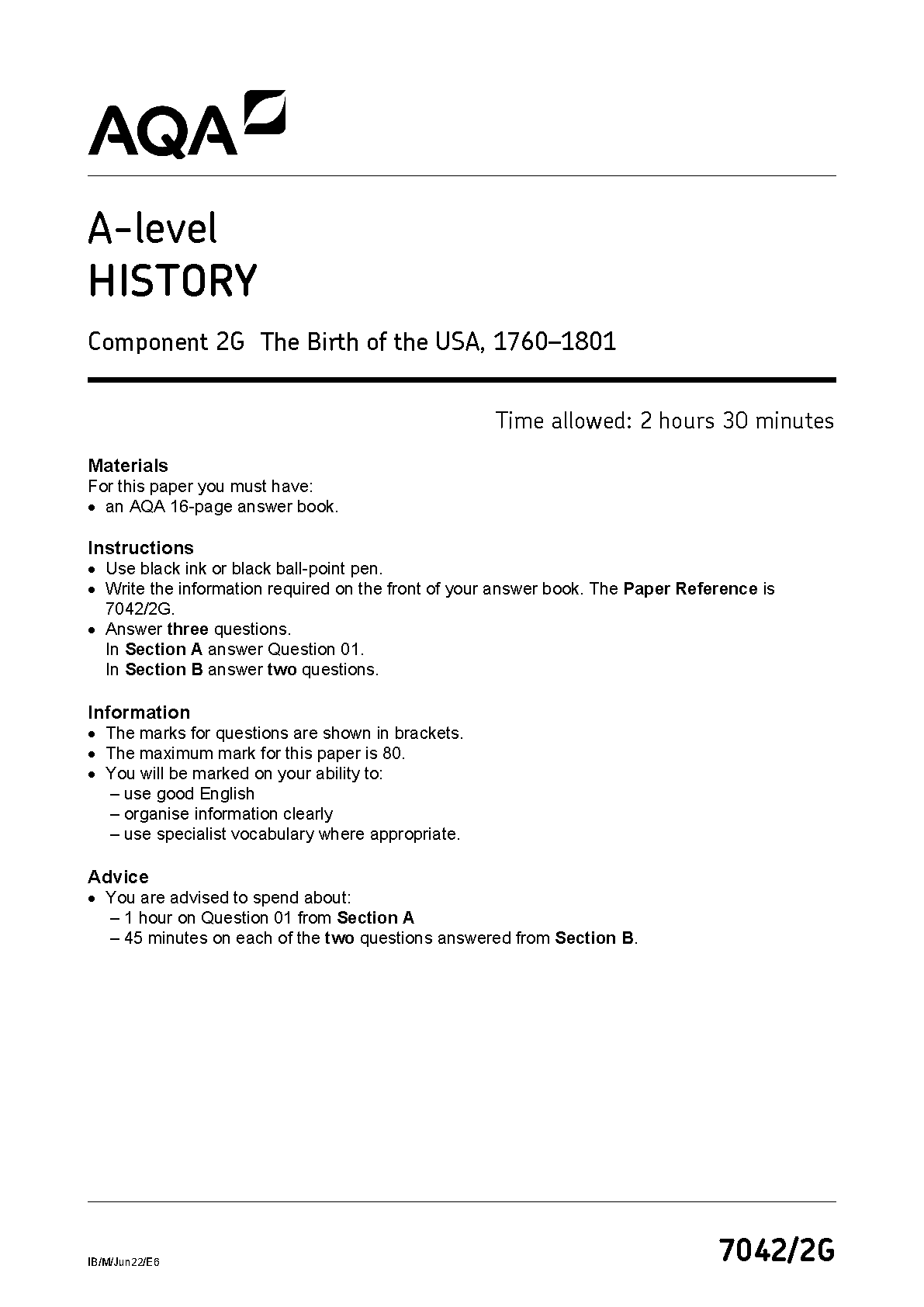 AQA

A-level
HISTORY

Component 2G The Birth of the USA, 1760–1801

Time allowed: 2 hours 30 minutes

Materials
For this paper you must have:
• an AQA 16-page answer book.

Instructions
• Use black ink or black ball-point pen.
• Write the information required on the front of your answer book. The Paper Reference is 7042/2G.
• Answer three questions.
In Section A answer Question 01.
In Section B answer two questions.

Information
• The marks for questions are shown in brackets.
• The maximum mark for this paper is 80.
• You will be marked on your ability to:
– use good English
– organise information clearly
– use specialist vocabulary where appropriate.

Advice
• You are advised to spend about:
– 1 hour on Question 01 from Section A
– 45 minutes on each of the two questions answered from Section B.

IB/M/Jun22/E6

7042/2G